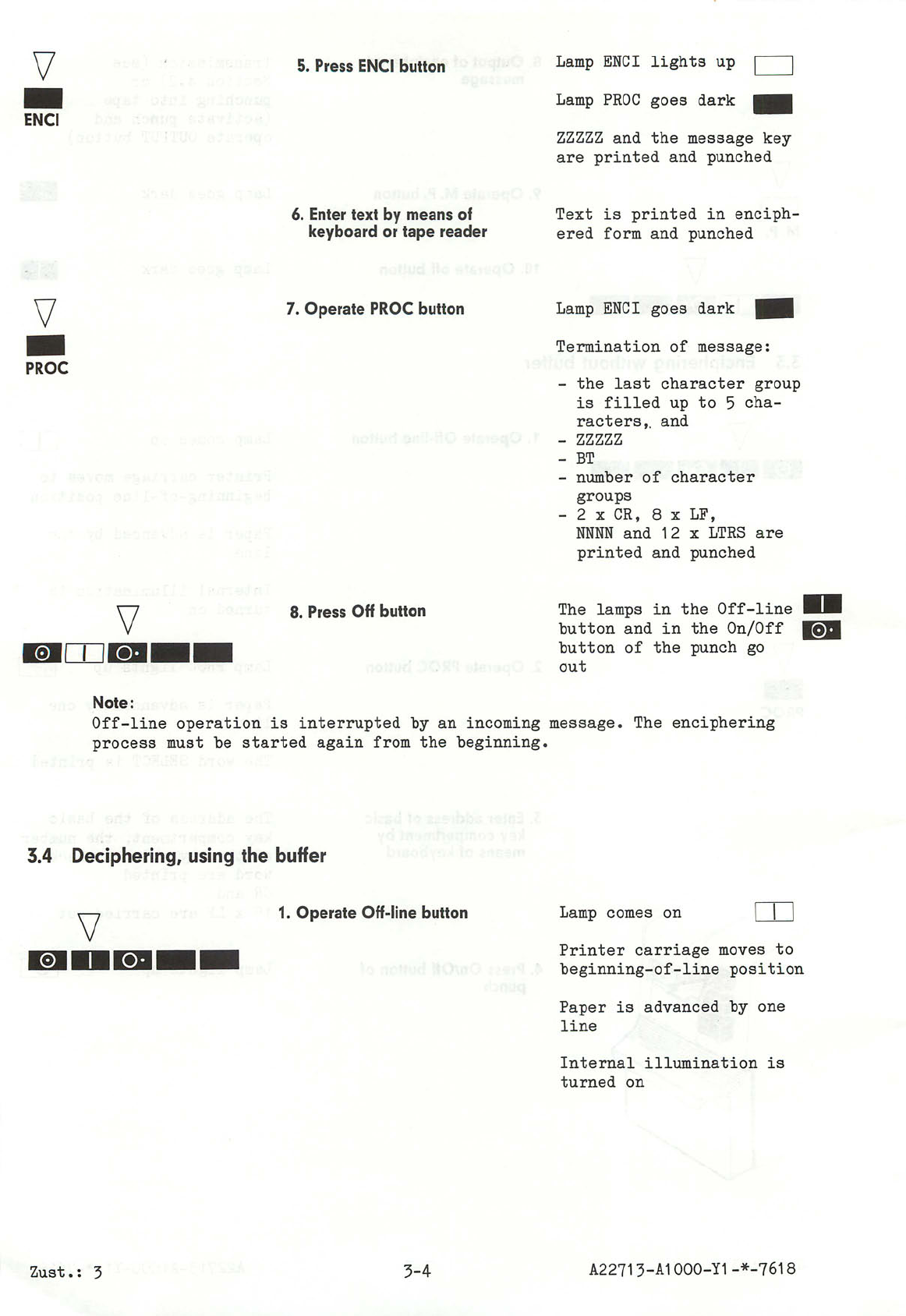 ENCI

5. Press ENCI button

Lamp ENCI lights up

Lamp PROC goes dark

ZZZZZ and the message key are printed and punched

6. Enter text by means of keyboard or tape reader

Text is printed in enciphered form and punched

PROC

7. Operate PROC button

Lamp ENCI goes dark

Termination of message:
- the last character group is filled up to 5 characters, and
- ZZZZZ
- BT
- number of character groups
- 2 x CR, 8 x LF, NNNN and 12 x LTRS are printed and punched

8. Press Off button

The lamps in the Off-line button and in the On/Off button of the punch go out

Note:
Off-line operation is interrupted by an incoming message. The enciphering process must be started again from the beginning.

3.4 Deciphering, using the buffer

1. Operate Off-line button

Lamp comes on

Printer carriage moves to beginning-of-line position

Paper is advanced by one line

Internal illumination is turned on

Zust.: 3

3-4

A22713-A1000-Y1-*-7618